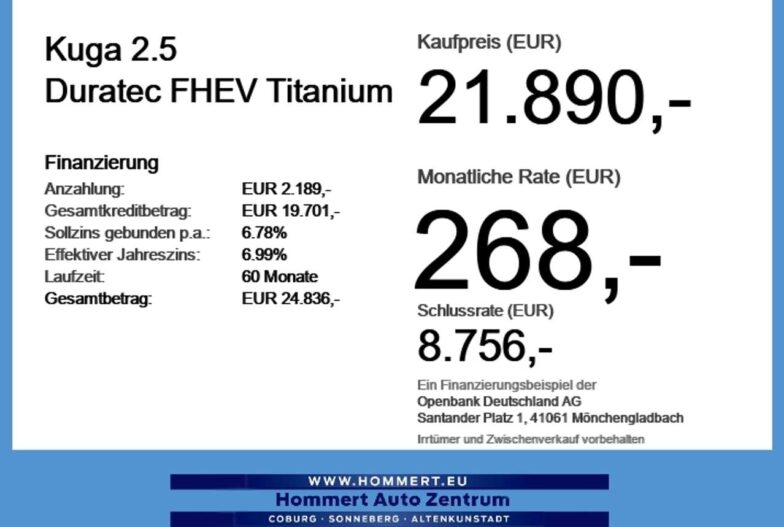 Kuga 2.5
Duratec FHEV Titanium

Finanzierung
Anzahlung: EUR 2.189,-
Gesamtkreditbetrag: EUR 19.701,-
Sollzins gebunden p.a.: 6.78%
Effektiver Jahreszins: 6.99%
Laufzeit: 60 Monate
Gesamtbetrag: EUR 24.836,-

Kaufpreis (EUR)
21.890,-

Monatliche Rate (EUR)
268,-

Schlussrate (EUR)
8.756,-

Ein Finanzierungsbeispiel der
Openbank Deutschland AG
Santander Platz 1, 41061 Mönchengladbach

Irrtümer und Zwischenverkauf vorbehalten

WWW.HOMMERT.EU
Hommert Auto Zentrum
COBURG · SONNEBERG · ALTENKUNSTADT